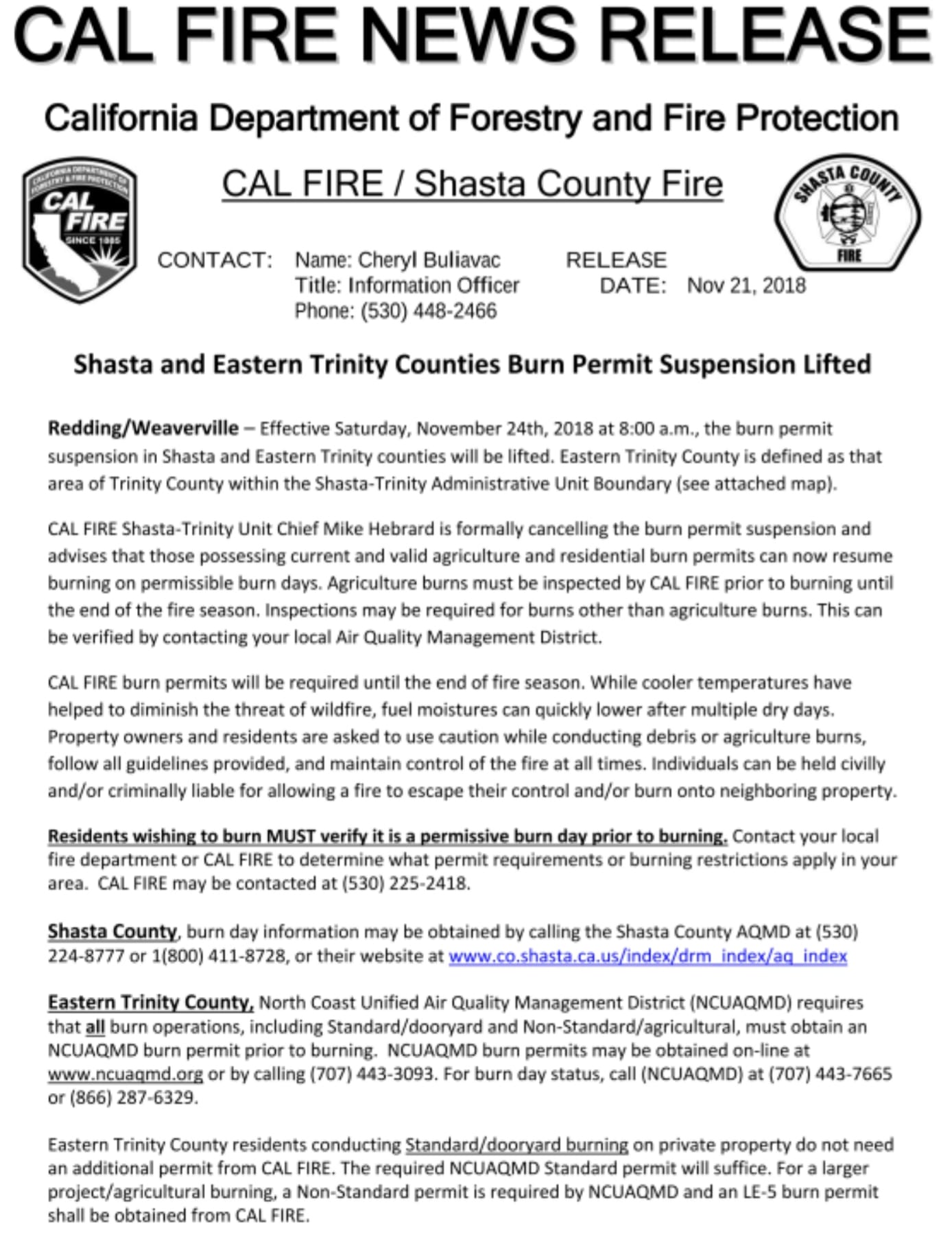 CAL FIRE NEWS RELEASE

California Department of Forestry and Fire Protection

CALIFORNIA DEPARTMENT OF FORESTRY & FIRE PROTECTION
CAL FIRE
SINCE 1885

CAL FIRE / Shasta County Fire

SHASTA COUNTY
FIRE

CONTACT: Name: Cheryl Buliavac
Title: Information Officer
Phone: (530) 448-2466

RELEASE DATE: Nov 21, 2018

Shasta and Eastern Trinity Counties Burn Permit Suspension Lifted

Redding/Weaverville – Effective Saturday, November 24th, 2018 at 8:00 a.m., the burn permit suspension in Shasta and Eastern Trinity counties will be lifted. Eastern Trinity County is defined as that area of Trinity County within the Shasta-Trinity Administrative Unit Boundary (see attached map).

CAL FIRE Shasta-Trinity Unit Chief Mike Hebrard is formally cancelling the burn permit suspension and advises that those possessing current and valid agriculture and residential burn permits can now resume burning on permissible burn days. Agriculture burns must be inspected by CAL FIRE prior to burning until the end of the fire season. Inspections may be required for burns other than agriculture burns. This can be verified by contacting your local Air Quality Management District.

CAL FIRE burn permits will be required until the end of fire season. While cooler temperatures have helped to diminish the threat of wildfire, fuel moistures can quickly lower after multiple dry days. Property owners and residents are asked to use caution while conducting debris or agriculture burns, follow all guidelines provided, and maintain control of the fire at all times. Individuals can be held civilly and/or criminally liable for allowing a fire to escape their control and/or burn onto neighboring property.

Residents wishing to burn MUST verify it is a permissive burn day prior to burning. Contact your local fire department or CAL FIRE to determine what permit requirements or burning restrictions apply in your area. CAL FIRE may be contacted at (530) 225-2418.

Shasta County, burn day information may be obtained by calling the Shasta County AQMD at (530) 224-8777 or 1(800) 411-8728, or their website at www.co.shasta.ca.us/index/drm_index/aq_index

Eastern Trinity County, North Coast Unified Air Quality Management District (NCUAQMD) requires that all burn operations, including Standard/dooryard and Non-Standard/agricultural, must obtain an NCUAQMD burn permit prior to burning. NCUAQMD burn permits may be obtained on-line at www.ncuaqmd.org or by calling (707) 443-3093. For burn day status, call (NCUAQMD) at (707) 443-7665 or (866) 287-6329.

Eastern Trinity County residents conducting Standard/dooryard burning on private property do not need an additional permit from CAL FIRE. The required NCUAQMD Standard permit will suffice. For a larger project/agricultural burning, a Non-Standard permit is required by NCUAQMD and an LE-5 burn permit shall be obtained from CAL FIRE.